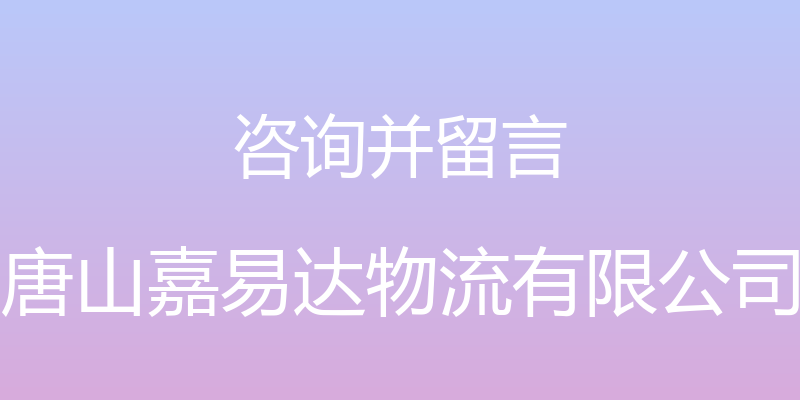 咨询并留言

唐山嘉易达物流有限公司